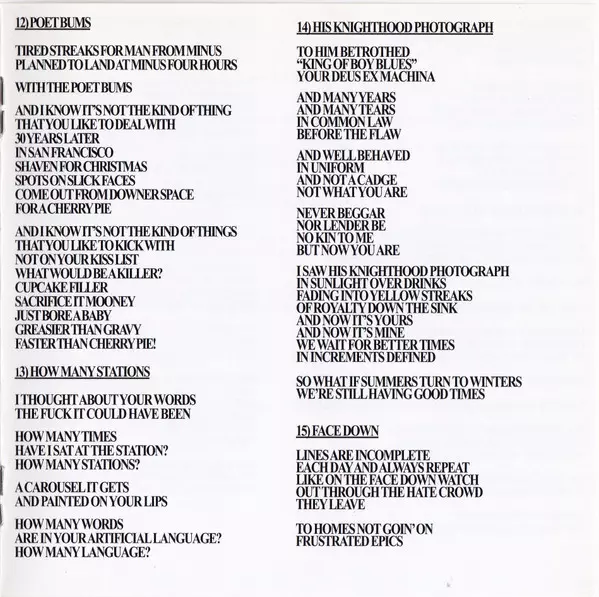 12) POET BUMS

TIRED STREAKS FOR MAN FROM MINUS
PLANNED TO LAND AT MINUS FOUR HOURS

WITH THE POET BUMS

AND I KNOW IT'S NOT THE KIND OF THING
THAT YOU LIKE TO DEAL WITH
30 YEARS LATER
IN SAN FRANCISCO
SHAVEN FOR CHRISTMAS
SPOTS ON SLICK FACES
COME OUT FROM DOWNER SPACE
FOR A CHERRY PIE

AND I KNOW IT'S NOT THE KIND OF THINGS
THAT YOU LIKE TO KICK WITH
NOT ON YOUR KISS LIST
WHAT WOULD BE A KILLER?
CUPCAKE FILLER
SACRIFICE IT MOONEY
JUST BORE A BABY
GREASIER THAN GRAVY
FASTER THAN CHERRY PIE!

13) HOW MANY STATIONS

I THOUGHT ABOUT YOUR WORDS
THE FUCK IT COULD HAVE BEEN

HOW MANY TIMES
HAVE I SAT AT THE STATION?
HOW MANY STATIONS?

A CAROUSEL IT GETS
AND PAINTED ON YOUR LIPS

HOW MANY WORDS
ARE IN YOUR ARTIFICIAL LANGUAGE?
HOW MANY LANGUAGE?

14) HIS KNIGHTHOOD PHOTOGRAPH

TO HIM BETROTHED
"KING OF BOY BLUES"
YOUR DEUS EX MACHINA

AND MANY YEARS
AND MANY TEARS
IN COMMON LAW
BEFORE THE FLAW

AND WELL BEHAVED
IN UNIFORM
AND NOT A CADGE
NOT WHAT YOU ARE

NEVER BEGGAR
NOR LENDER BE
NO KIN TO ME
BUT NOW YOU ARE

I SAW HIS KNIGHTHOOD PHOTOGRAPH
IN SUNLIGHT OVER DRINKS
FADING INTO YELLOW STREAKS
OF ROYALTY DOWN THE SINK
AND NOW IT'S YOURS
AND NOW IT'S MINE
WE WAIT FOR BETTER TIMES
IN INCREMENTS DEFINED

SO WHAT IF SUMMERS TURN TO WINTERS
WE'RE STILL HAVING GOOD TIMES

15) FACE DOWN

LINES ARE INCOMPLETE
EACH DAY AND ALWAYS REPEAT
LIKE ON THE FACE DOWN WATCH
OUT THROUGH THE HATE CROWD
THEY LEAVE

TO HOMES NOT GOIN' ON
FRUSTRATED EPICS